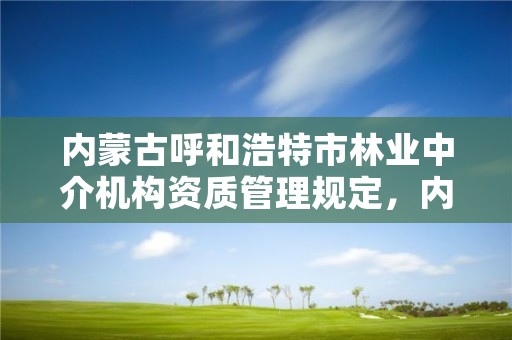 内蒙古呼和浩特市林业中介机构资质管理规定，内